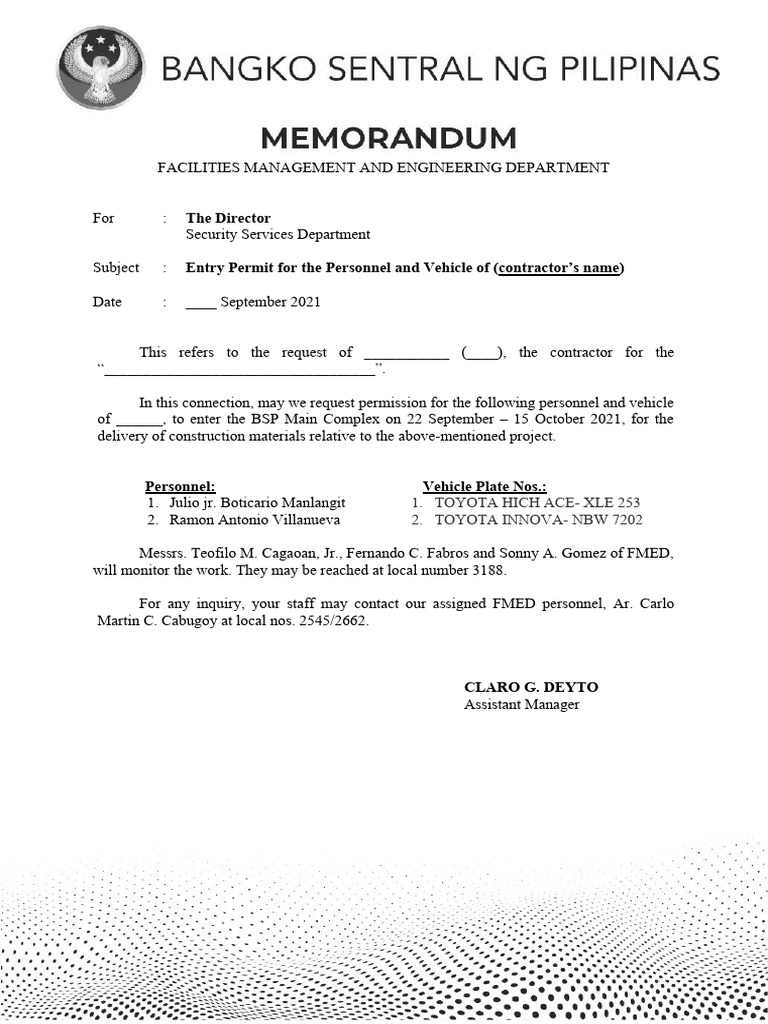 BANGKO SENTRAL NG PILIPINAS

MEMORANDUM

FACILITIES MANAGEMENT AND ENGINEERING DEPARTMENT

For : The Director
Security Services Department

Subject : Entry Permit for the Personnel and Vehicle of (contractor's name)

Date : ____ September 2021

This refers to the request of ___________ (____), the contractor for the "___________________________________".

In this connection, may we request permission for the following personnel and vehicle of ______, to enter the BSP Main Complex on 22 September – 15 October 2021, for the delivery of construction materials relative to the above-mentioned project.

Personnel:
1. Julio jr. Boticario Manlangit
2. Ramon Antonio Villanueva

Vehicle Plate Nos.:
1. TOYOTA HICH ACE- XLE 253
2. TOYOTA INNOVA- NBW 7202

Messrs. Teofilo M. Cagaoan, Jr., Fernando C. Fabros and Sonny A. Gomez of FMED, will monitor the work. They may be reached at local number 3188.

For any inquiry, your staff may contact our assigned FMED personnel, Ar. Carlo Martin C. Cabugoy at local nos. 2545/2662.

CLARO G. DEYTO
Assistant Manager